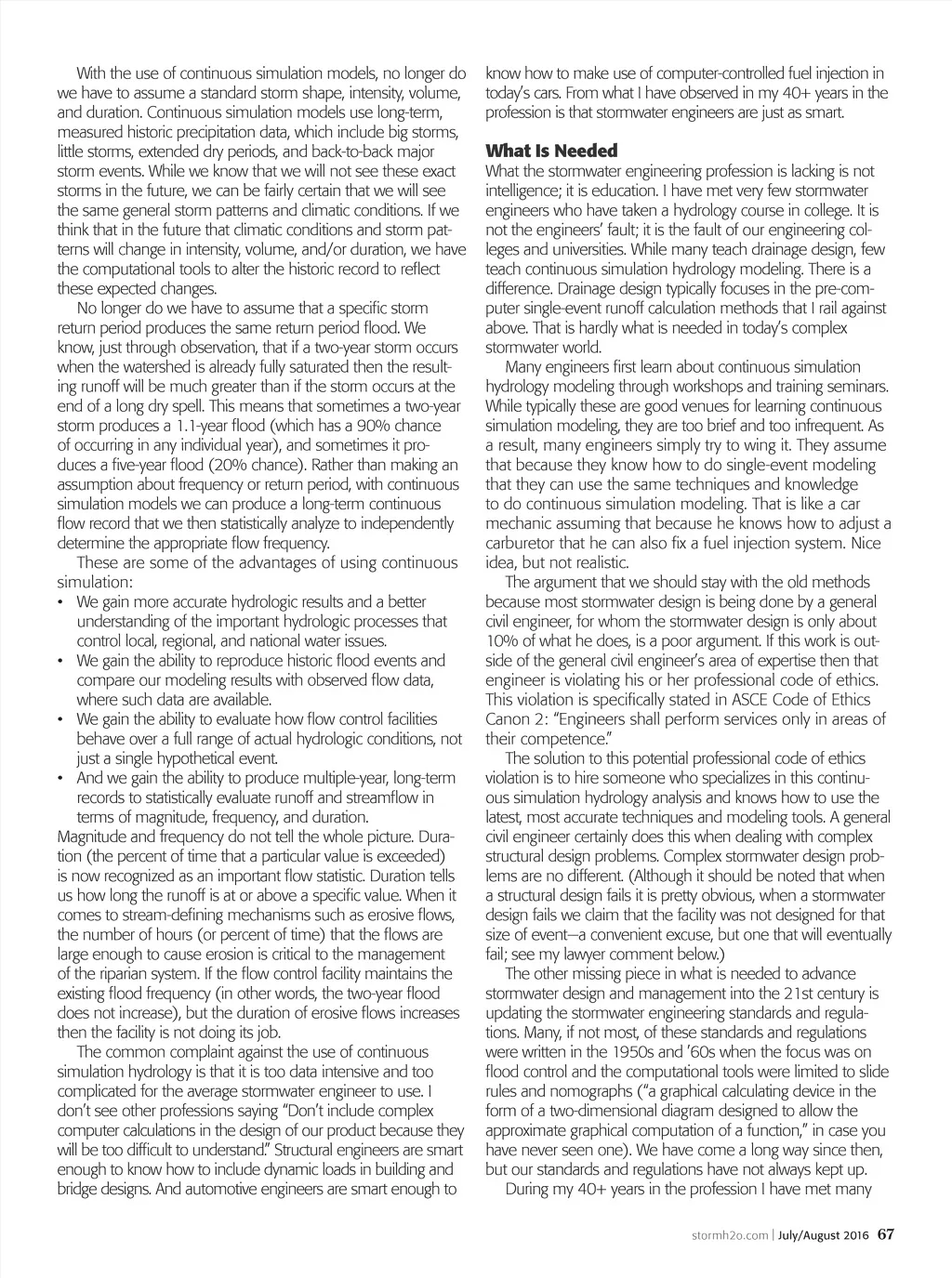 With the use of continuous simulation models, no longer do we have to assume a standard storm shape, intensity, volume, and duration. Continuous simulation models use long-term, measured historic precipitation data, which include big storms, little storms, extended dry periods, and back-to-back major storm events. While we know that we will not see these exact storms in the future, we can be fairly certain that we will see the same general storm patterns and climatic conditions. If we think that in the future that climatic conditions and storm patterns will change in intensity, volume, and/or duration, we have the computational tools to alter the historic record to reflect these expected changes.

No longer do we have to assume that a specific storm return period produces the same return period flood. We know, just through observation, that if a two-year storm occurs when the watershed is already fully saturated then the resulting runoff will be much greater than if the storm occurs at the end of a long dry spell. This means that sometimes a two-year storm produces a 1.1-year flood (which has a 90% chance of occurring in any individual year), and sometimes it produces a five-year flood (20% chance). Rather than making an assumption about frequency or return period, with continuous simulation models we can produce a long-term continuous flow record that we then statistically analyze to independently determine the appropriate flow frequency.

These are some of the advantages of using continuous simulation:

• We gain more accurate hydrologic results and a better understanding of the important hydrologic processes that control local, regional, and national water issues.
• We gain the ability to reproduce historic flood events and compare our modeling results with observed flow data, where such data are available.
• We gain the ability to evaluate how flow control facilities behave over a full range of actual hydrologic conditions, not just a single hypothetical event.
• And we gain the ability to produce multiple-year, long-term records to statistically evaluate runoff and streamflow in terms of magnitude, frequency, and duration.

Magnitude and frequency do not tell the whole picture. Duration (the percent of time that a particular value is exceeded) is now recognized as an important flow statistic. Duration tells us how long the runoff is at or above a specific value. When it comes to stream-defining mechanisms such as erosive flows, the number of hours (or percent of time) that the flows are large enough to cause erosion is critical to the management of the riparian system. If the flow control facility maintains the existing flood frequency (in other words, the two-year flood does not increase), but the duration of erosive flows increases then the facility is not doing its job.

The common complaint against the use of continuous simulation hydrology is that it is too data intensive and too complicated for the average stormwater engineer to use. I don't see other professions saying "Don't include complex computer calculations in the design of our product because they will be too difficult to understand." Structural engineers are smart enough to know how to include dynamic loads in building and bridge designs. And automotive engineers are smart enough to know how to make use of computer-controlled fuel injection in today's cars. From what I have observed in my 40+ years in the profession is that stormwater engineers are just as smart.

What Is Needed

What the stormwater engineering profession is lacking is not intelligence; it is education. I have met very few stormwater engineers who have taken a hydrology course in college. It is not the engineers' fault; it is the fault of our engineering colleges and universities. While many teach drainage design, few teach continuous simulation hydrology modeling. There is a difference. Drainage design typically focuses in the pre-computer single-event runoff calculation methods that I rail against above. That is hardly what is needed in today's complex stormwater world.

Many engineers first learn about continuous simulation hydrology modeling through workshops and training seminars. While typically these are good venues for learning continuous simulation modeling, they are too brief and too infrequent. As a result, many engineers simply try to wing it. They assume that because they know how to do single-event modeling that they can use the same techniques and knowledge to do continuous simulation modeling. That is like a car mechanic assuming that because he knows how to adjust a carburetor that he can also fix a fuel injection system. Nice idea, but not realistic.

The argument that we should stay with the old methods because most stormwater design is being done by a general civil engineer, for whom the stormwater design is only about 10% of what he does, is a poor argument. If this work is outside of the general civil engineer's area of expertise then that engineer is violating his or her professional code of ethics. This violation is specifically stated in ASCE Code of Ethics Canon 2: "Engineers shall perform services only in areas of their competence."

The solution to this potential professional code of ethics violation is to hire someone who specializes in this continuous simulation hydrology analysis and knows how to use the latest, most accurate techniques and modeling tools. A general civil engineer certainly does this when dealing with complex structural design problems. Complex stormwater design problems are no different. (Although it should be noted that when a structural design fails it is pretty obvious, when a stormwater design fails we claim that the facility was not designed for that size of event—a convenient excuse, but one that will eventually fail; see my lawyer comment below.)

The other missing piece in what is needed to advance stormwater design and management into the 21st century is updating the stormwater engineering standards and regulations. Many, if not most, of these standards and regulations were written in the 1950s and '60s when the focus was on flood control and the computational tools were limited to slide rules and nomographs ("a graphical calculating device in the form of a two-dimensional diagram designed to allow the approximate graphical computation of a function," in case you have never seen one). We have come a long way since then, but our standards and regulations have not always kept up.

During my 40+ years in the profession I have met many

stormh2o.com | July/August 2016 67